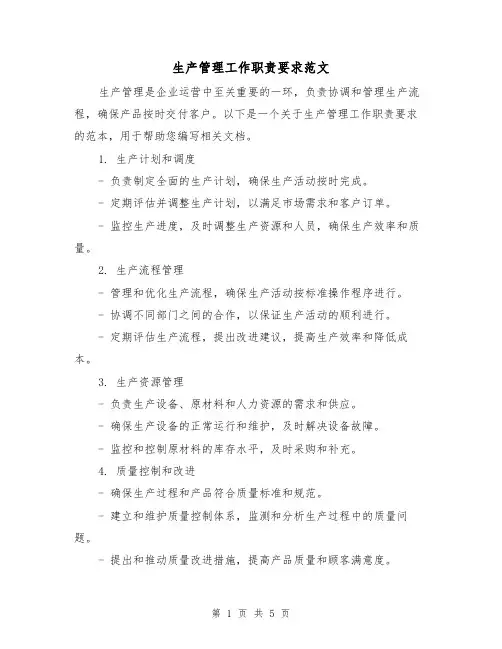 生产管理工作职责要求范文

生产管理是企业运营中至关重要的一环，负责协调和管理生产流程，确保产品按时交付客户。以下是一个关于生产管理工作职责要求的范本，用于帮助您编写相关文档。

1. 生产计划和调度

- 负责制定全面的生产计划，确保生产活动按时完成。

- 定期评估并调整生产计划，以满足市场需求和客户订单。

- 监控生产进度，及时调整生产资源和人员，确保生产效率和质量。

2. 生产流程管理

- 管理和优化生产流程，确保生产活动按标准操作程序进行。

- 协调不同部门之间的合作，以保证生产活动的顺利进行。

- 定期评估生产流程，提出改进建议，提高生产效率和降低成本。

3. 生产资源管理

- 负责生产设备、原材料和人力资源的需求和供应。

- 确保生产设备的正常运行和维护，及时解决设备故障。

- 监控和控制原材料的库存水平，及时采购和补充。

4. 质量控制和改进

- 确保生产过程和产品符合质量标准和规范。

- 建立和维护质量控制体系，监测和分析生产过程中的质量问题。

- 提出和推动质量改进措施，提高产品质量和顾客满意度。

第 1 页 共 5 页